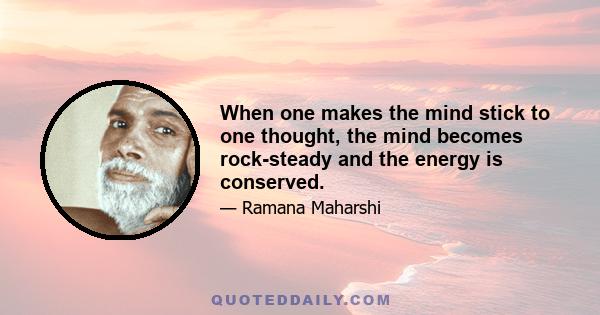 When one makes the mind stick to one thought, the mind becomes rock-steady and the energy is conserved.

— Ramana Maharshi

QUOTEDDAILY.COM